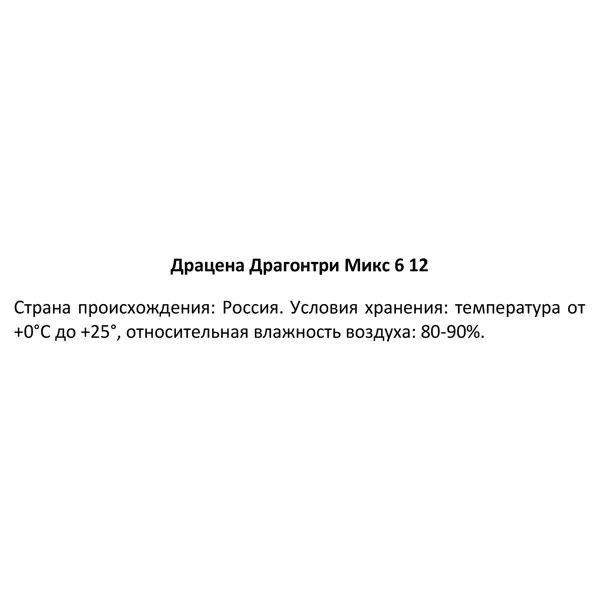 Драцена Драгонтри Микс 6 12

Страна происхождения: Россия. Условия хранения: температура от +0°С до +25°, относительная влажность воздуха: 80-90%.